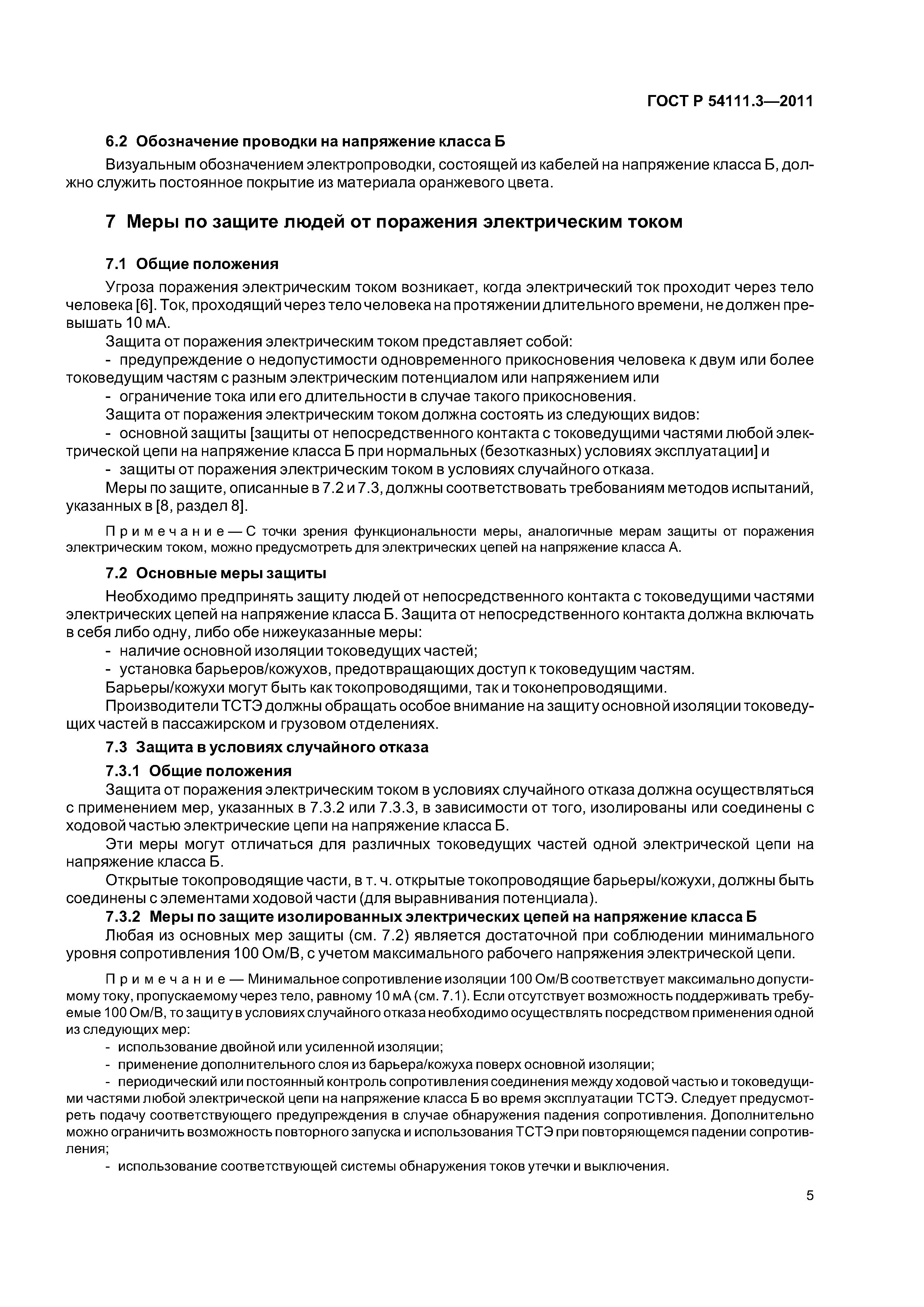 ГОСТ Р 54111.3—2011

6.2 Обозначение проводки на напряжение класса Б

Визуальным обозначением электропроводки, состоящей из кабелей на напряжение класса Б, должно служить постоянное покрытие из материала оранжевого цвета.

7 Меры по защите людей от поражения электрическим током

7.1 Общие положения

Угроза поражения электрическим током возникает, когда электрический ток проходит через тело человека [6]. Ток, проходящий через тело человека на протяжении длительного времени, не должен превышать 10 мА.

Защита от поражения электрическим током представляет собой:

- предупреждение о недопустимости одновременного прикосновения человека к двум или более токоведущим частям с разным электрическим потенциалом или напряжением или

- ограничение тока или его длительности в случае такого прикосновения.

Защита от поражения электрическим током должна состоять из следующих видов:

- основной защиты [защиты от непосредственного контакта с токоведущими частями любой электрической цепи на напряжение класса Б при нормальных (безотказных) условиях эксплуатации] и

- защиты от поражения электрическим током в условиях случайного отказа.

Меры по защите, описанные в 7.2 и 7.3, должны соответствовать требованиям методов испытаний, указанных в [8, раздел 8].

Примечание — С точки зрения функциональности меры, аналогичные мерам защиты от поражения электрическим током, можно предусмотреть для электрических цепей на напряжение класса А.

7.2 Основные меры защиты

Необходимо предпринять защиту людей от непосредственного контакта с токоведущими частями электрических цепей на напряжение класса Б. Защита от непосредственного контакта должна включать в себя либо одну, либо обе нижеуказанные меры:

- наличие основной изоляции токоведущих частей;

- установка барьеров/кожухов, предотвращающих доступ к токоведущим частям.

Барьеры/кожухи могут быть как токопроводящими, так и токонепроводящими.

Производители ТСТЭ должны обращать особое внимание на защиту основной изоляции токоведущих частей в пассажирском и грузовом отделениях.

7.3 Защита в условиях случайного отказа

7.3.1 Общие положения

Защита от поражения электрическим током в условиях случайного отказа должна осуществляться с применением мер, указанных в 7.3.2 или 7.3.3, в зависимости от того, изолированы или соединены с ходовой частью электрические цепи на напряжение класса Б.

Эти меры могут отличаться для различных токоведущих частей одной электрической цепи на напряжение класса Б.

Открытые токопроводящие части, в т. ч. открытые токопроводящие барьеры/кожухи, должны быть соединены с элементами ходовой части (для выравнивания потенциала).

7.3.2 Меры по защите изолированных электрических цепей на напряжение класса Б

Любая из основных мер защиты (см. 7.2) является достаточной при соблюдении минимального уровня сопротивления 100 Ом/В, с учетом максимального рабочего напряжения электрической цепи.

Примечание — Минимальное сопротивление изоляции 100 Ом/В соответствует максимально допустимому току, пропускаемому через тело, равному 10 мА (см. 7.1). Если отсутствует возможность поддерживать требуемые 100 Ом/В, то защиту в условиях случайного отказа необходимо осуществлять посредством применения одной из следующих мер:

- использование двойной или усиленной изоляции;

- применение дополнительного слоя из барьера/кожуха поверх основной изоляции;

- периодический или постоянный контроль сопротивления соединения между ходовой частью и токоведущими частями любой электрической цепи на напряжение класса Б во время эксплуатации ТСТЭ. Следует предусмотреть подачу соответствующего предупреждения в случае обнаружения падения сопротивления. Дополнительно можно ограничить возможность повторного запуска и использования ТСТЭ при повторяющемся падении сопротивления;

- использование соответствующей системы обнаружения токов утечки и выключения.

5